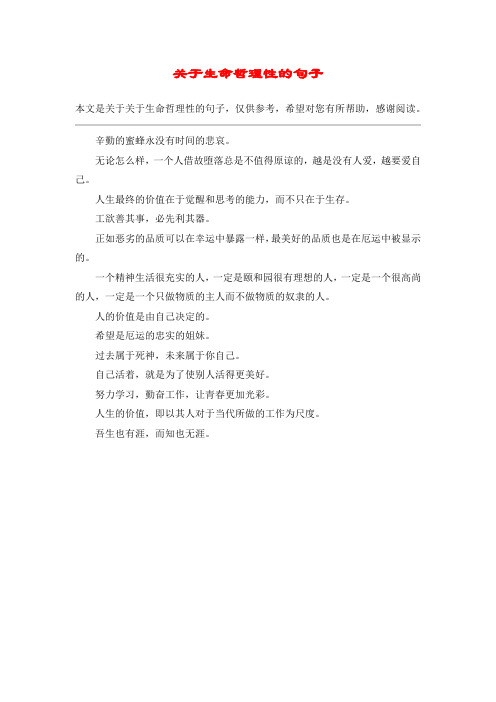 关于生命哲理性的句子

本文是关于关于生命哲理性的句子，仅供参考，希望对您有所帮助，感谢阅读。

辛勤的蜜蜂永没有时间的悲哀。

无论怎么样，一个人借故堕落总是不值得原谅的，越是没有人爱，越要爱自己。

人生最终的价值在于觉醒和思考的能力，而不只在于生存。

工欲善其事，必先利其器。

正如恶劣的品质可以在幸运中暴露一样，最美好的品质也是在厄运中被显示的。

一个精神生活很充实的人，一定是颐和园很有理想的人，一定是一个很高尚的人，一定是一个只做物质的主人而不做物质的奴隶的人。

人的价值是由自己决定的。

希望是厄运的忠实的姐妹。

过去属于死神，未来属于你自己。

自己活着，就是为了使别人活得更美好。

努力学习，勤奋工作，让青春更加光彩。

人生的价值，即以其人对于当代所做的工作为尺度。

吾生也有涯，而知也无涯。